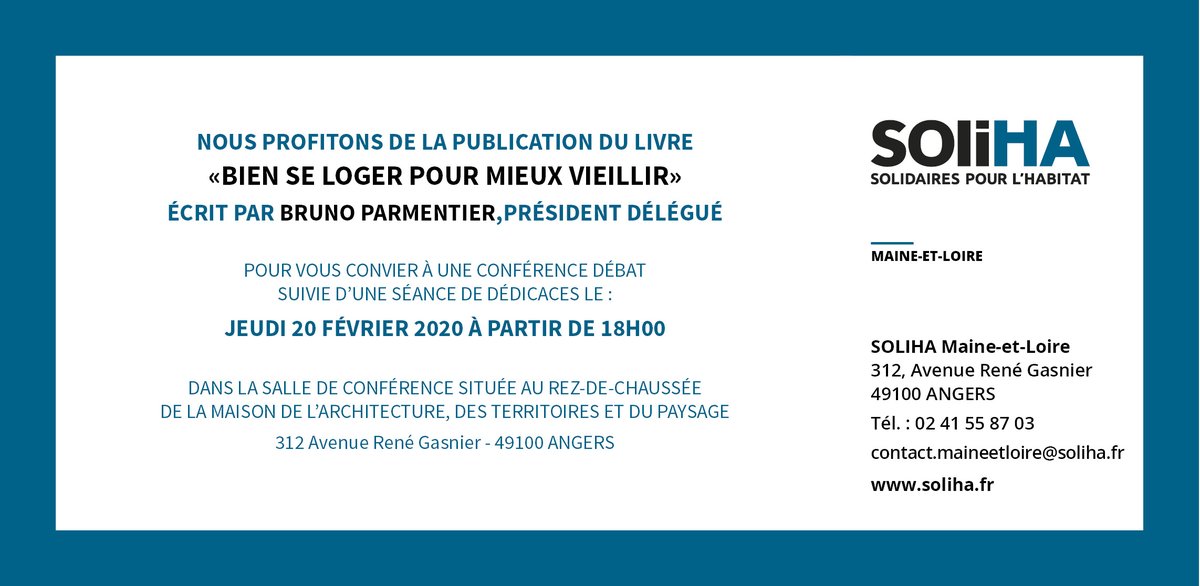 NOUS PROFITONS DE LA PUBLICATION DU LIVRE
«BIEN SE LOGER POUR MIEUX VIEILLIR»
ÉCRIT PAR BRUNO PARMENTIER,PRÉSIDENT DÉLÉGUÉ

POUR VOUS CONVIER À UNE CONFÉRENCE DÉBAT
SUIVIE D'UNE SÉANCE DE DÉDICACES LE :

JEUDI 20 FÉVRIER 2020 À PARTIR DE 18H00

DANS LA SALLE DE CONFÉRENCE SITUÉE AU REZ-DE-CHAUSSÉE
DE LA MAISON DE L'ARCHITECTURE, DES TERRITOIRES ET DU PAYSAGE

312 Avenue René Gasnier - 49100 ANGERS

SOLiHA
SOLIDAIRES POUR L'HABITAT

MAINE-ET-LOIRE

SOLIHA Maine-et-Loire
312, Avenue René Gasnier
49100 ANGERS
Tél. : 02 41 55 87 03
contact.maineetloire@soliha.fr
www.soliha.fr